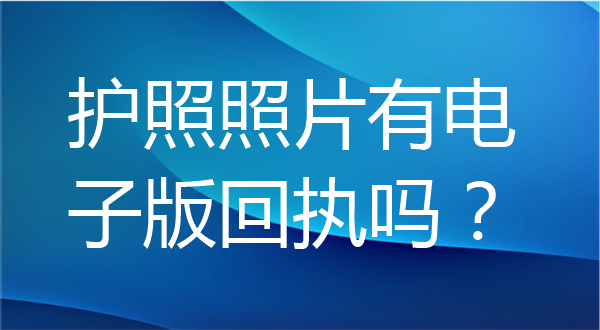 护照照片有电子版回执吗？